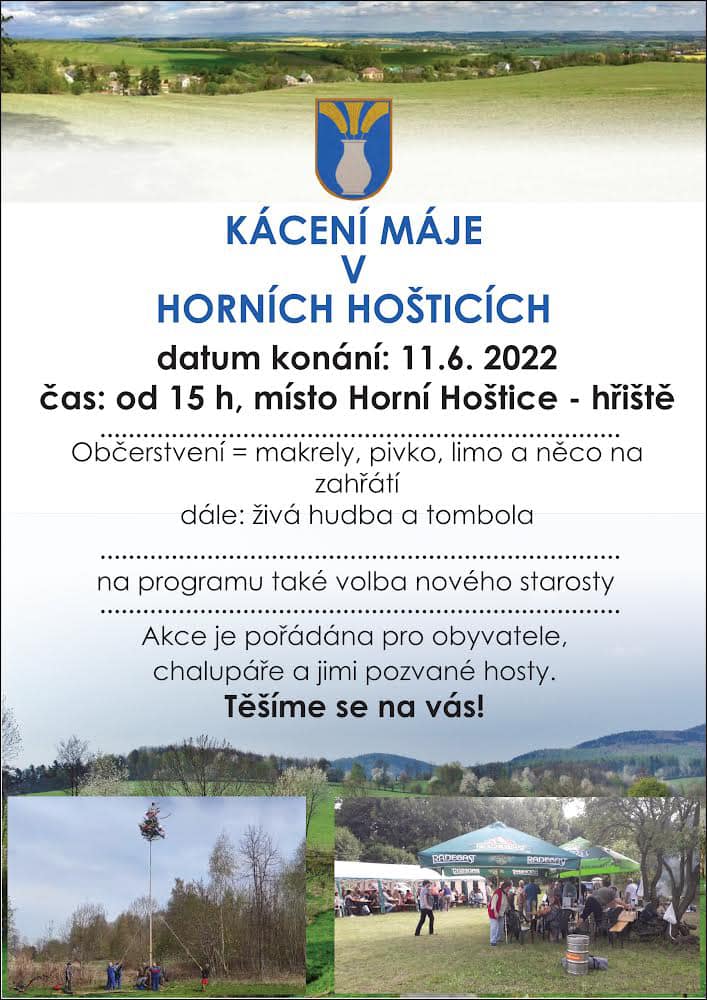 KÁCENÍ MÁJE
V
HORNÍCH HOŠTICÍCH

datum konání: 11.6. 2022
čas: od 15 h, místo Horní Hoštice - hřiště

Občerstvení = makrely, pivko, limo a něco na zahřátí
dále: živá hudba a tombola

na programu také volba nového starosty

Akce je pořádána pro obyvatele, chalupáře a jimi pozvané hosty.
Těšíme se na vás!

RADEGAST RADEGAST